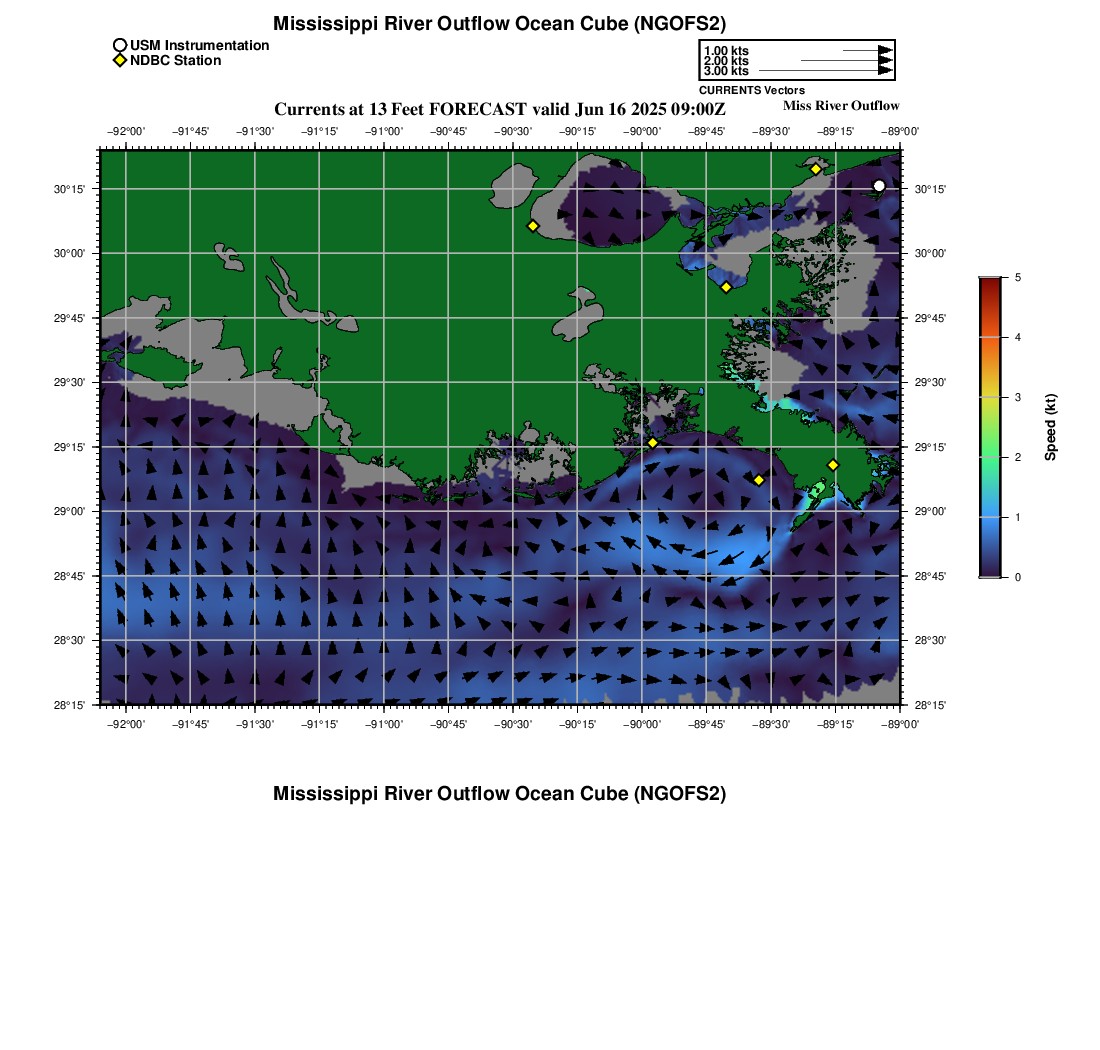 Mississippi River Outflow Ocean Cube (NGOFS2)

USM Instrumentation
NDBC Station

1.00 kts
2.00 kts
3.00 kts
CURRENTS Vectors

Currents at 13 Feet FORECAST valid Jun 16 2025 09:00Z

Miss River Outflow

−92°00' −91°45' −91°30' −91°15' −91°00' −90°45' −90°30' −90°15' −90°00' −89°45' −89°30' −89°15' −89°00'

30°15' 30°00' 29°45' 29°30' 29°15' 29°00' 28°45' 28°30' 28°15'

30°15' 30°00' 29°45' 29°30' 29°15' 29°00' 28°45' 28°30' 28°15'

−92°00' −91°45' −91°30' −91°15' −91°00' −90°45' −90°30' −90°15' −90°00' −89°45' −89°30' −89°15' −89°00'

5
4
3
2
1
0
Speed (kt)

Mississippi River Outflow Ocean Cube (NGOFS2)